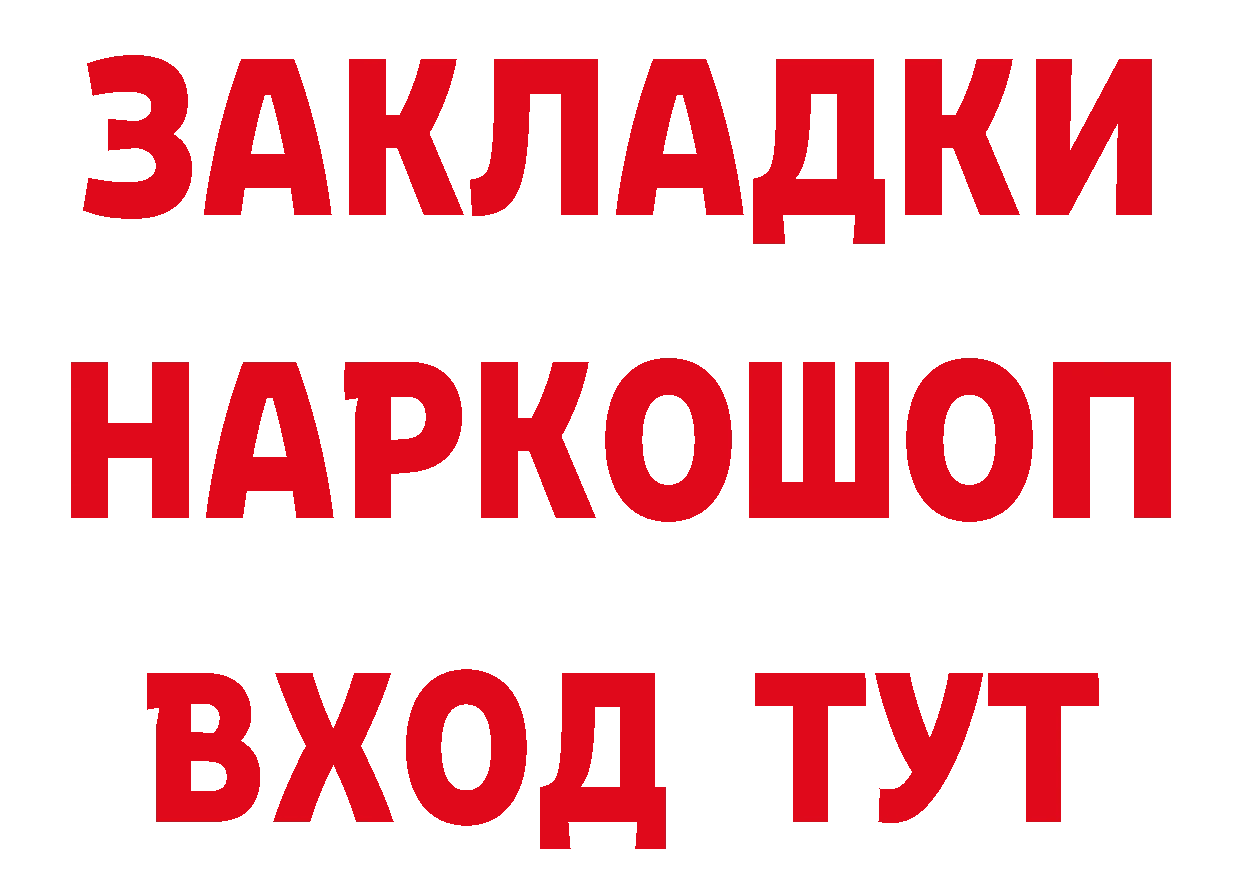 ЗАКЛАДКИ
НАРКОШОП
ВХОД ТУТ